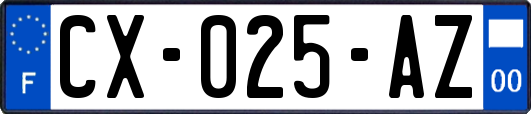 F
CX-025-AZ
00